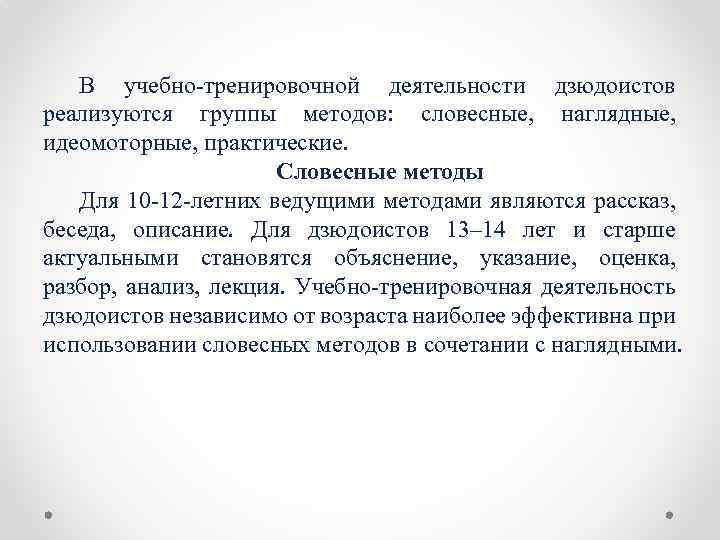 В учебно-тренировочной деятельности дзюдоистов реализуются группы методов: словесные, наглядные, идеомоторные, практические.

Словесные методы

Для 10-12-летних ведущими методами являются рассказ, беседа, описание. Для дзюдоистов 13–14 лет и старше актуальными становятся объяснение, указание, оценка, разбор, анализ, лекция. Учебно-тренировочная деятельность дзюдоистов независимо от возраста наиболее эффективна при использовании словесных методов в сочетании с наглядными.